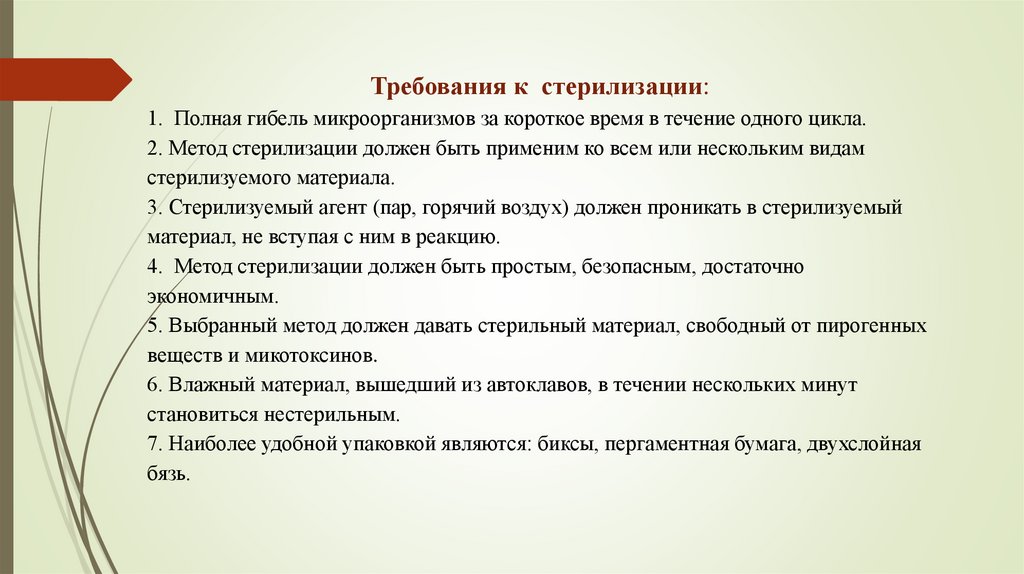 Требования к стерилизации:

1. Полная гибель микроорганизмов за короткое время в течение одного цикла.
2. Метод стерилизации должен быть применим ко всем или нескольким видам стерилизуемого материала.
3. Стерилизуемый агент (пар, горячий воздух) должен проникать в стерилизуемый материал, не вступая с ним в реакцию.
4. Метод стерилизации должен быть простым, безопасным, достаточно экономичным.
5. Выбранный метод должен давать стерильный материал, свободный от пирогенных веществ и микотоксинов.
6. Влажный материал, вышедший из автоклавов, в течении нескольких минут становиться нестерильным.
7. Наиболее удобной упаковкой являются: биксы, пергаментная бумага, двухслойная бязь.